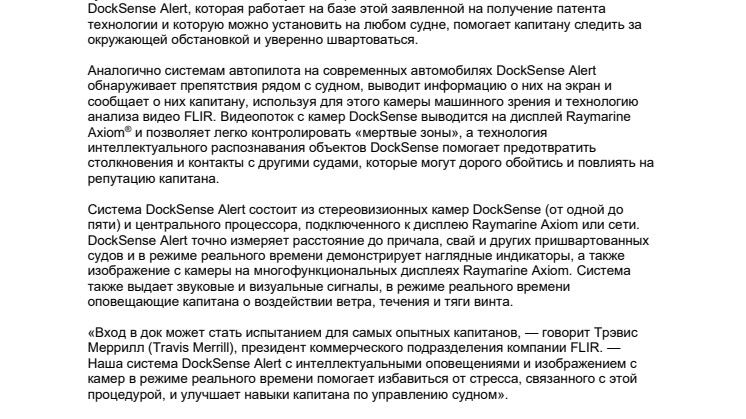 DockSense Alert, которая работает на базе этой заявленной на получение патента технологии и которую можно установить на любом судне, помогает капитану следить за окружающей обстановкой и уверенно швартоваться.

Аналогично системам автопилота на современных автомобилях DockSense Alert обнаруживает препятствия рядом с судном, выводит информацию о них на экран и сообщает о них капитану, используя для этого камеры машинного зрения и технологию анализа видео FLIR. Видеопоток с камер DockSense выводится на дисплей Raymarine Axiom® и позволяет легко контролировать «мертвые зоны», а технология интеллектуального распознавания объектов DockSense помогает предотвратить столкновения и контакты с другими судами, которые могут дорого обойтись и повлиять на репутацию капитана.

Система DockSense Alert состоит из стереовизионных камер DockSense (от одной до пяти) и центрального процессора, подключенного к дисплею Raymarine Axiom или сети. DockSense Alert точно измеряет расстояние до причала, свай и других пришвартованных судов и в режиме реального времени демонстрирует наглядные индикаторы, а также изображение с камеры на многофункциональных дисплеях Raymarine Axiom. Система также выдает звуковые и визуальные сигналы, в режиме реального времени оповещающие капитана о воздействии ветра, течения и тяги винта.

«Вход в док может стать испытанием для самых опытных капитанов, — говорит Трэвис Меррилл (Travis Merrill), президент коммерческого подразделения компании FLIR. — Наша система DockSense Alert с интеллектуальными оповещениями и изображением с камер в режиме реального времени помогает избавиться от стресса, связанного с этой процедурой, и улучшает навыки капитана по управлению судном».